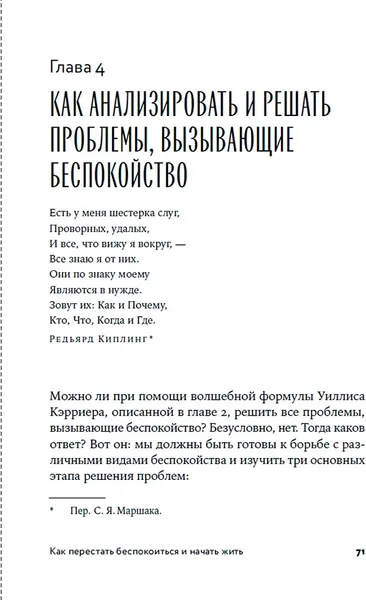 Глава 4

КАК АНАЛИЗИРОВАТЬ И РЕШАТЬ ПРОБЛЕМЫ, ВЫЗЫВАЮЩИЕ БЕСПОКОЙСТВО

Есть у меня шестерка слуг,
Проворных, удалых,
И все, что вижу я вокруг, —
Все знаю я от них.
Они по знаку моему
Являются в нужде.
Зовут их: Как и Почему,
Кто, Что, Когда и Где.
Редьярд Киплинг*

Можно ли при помощи волшебной формулы Уиллиса Кэрриера, описанной в главе 2, решить все проблемы, вызывающие беспокойство? Безусловно, нет. Тогда каков ответ? Вот он: мы должны быть готовы к борьбе с различными видами беспокойства и изучить три основных этапа решения проблем:

* Пер. С. Я. Маршака.

Как перестать беспокоиться и начать жить 71